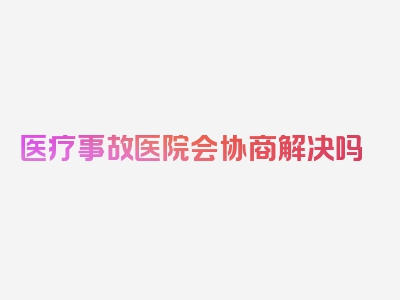 医疗事故医院会协商解决吗